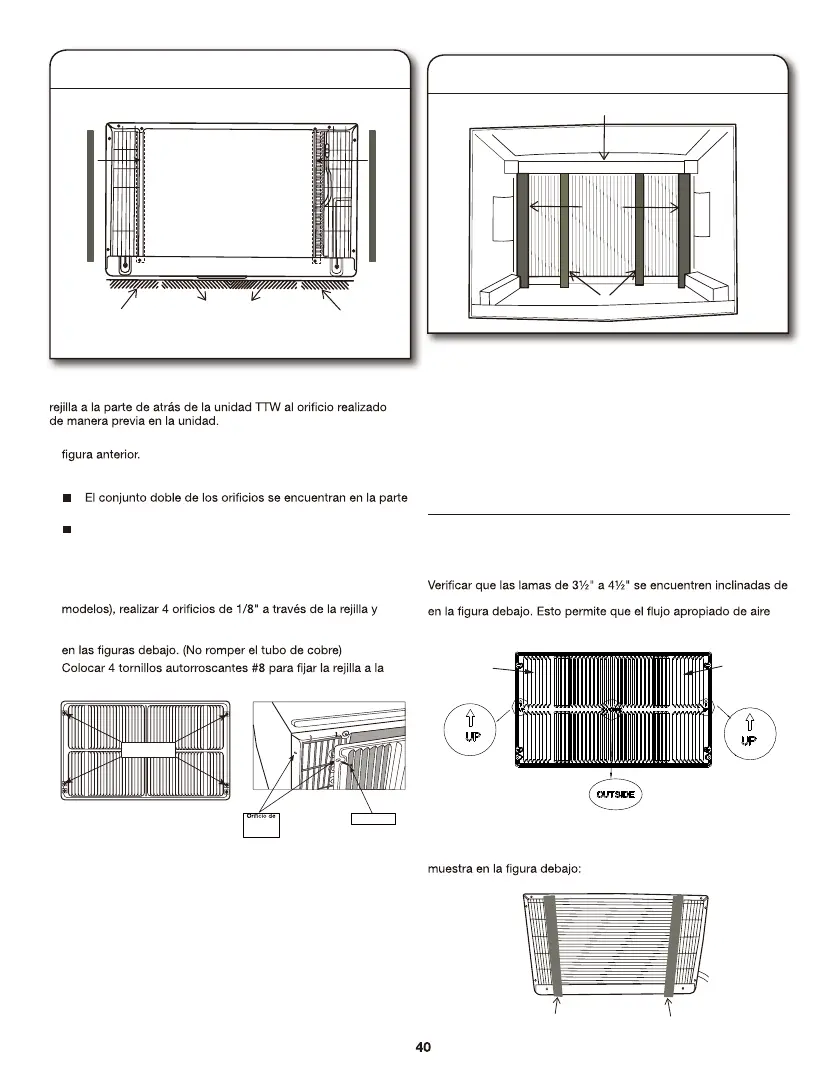 rejilla a la parte de atrás de la unidad TTW al orificio realizado de manera previa en la unidad.

figura anterior.

■ El conjunto doble de los orificios se encuentran en la parte

■

modelos), realizar 4 orificios de 1/8" a través de la rejilla y

en las figuras debajo. (No romper el tubo de cobre)
Colocar 4 tornillos autorroscantes #8 para fijar la rejilla a la

Orificio de

Verificar que las lamas de 3½" a 4½" se encuentren inclinadas de

en la figura debajo. Esto permite que el flujo apropiado de aire

UP

UP

OUTSIDE

muestra en la figura debajo:

40